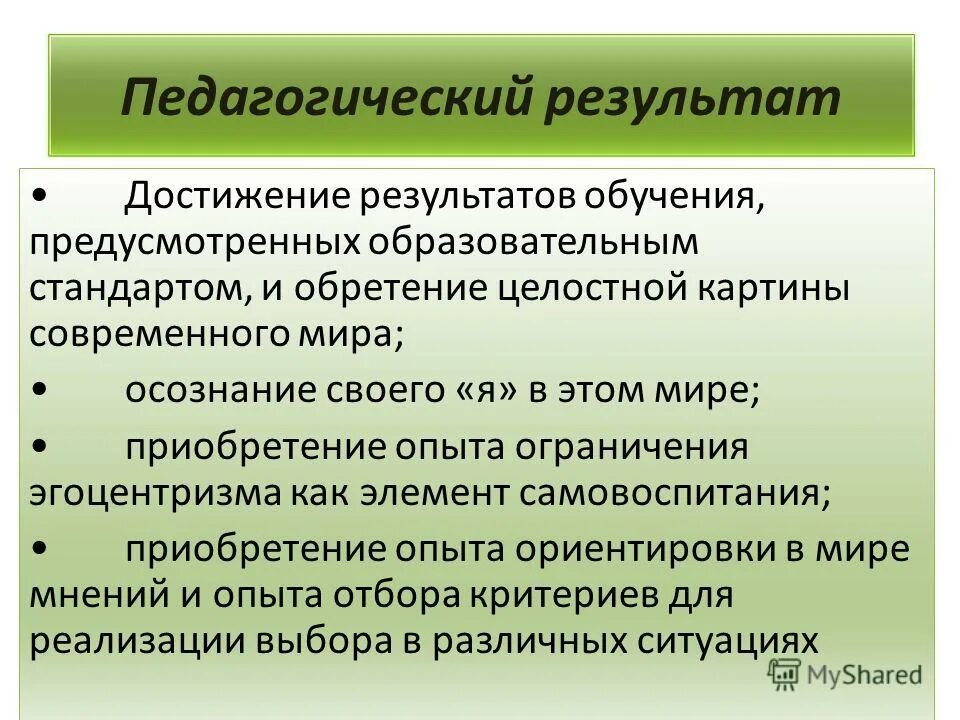 Педагогический результат

• Достижение результатов обучения, предусмотренных образовательным стандартом, и обретение целостной картины современного мира;

• осознание своего «я» в этом мире;

• приобретение опыта ограничения эгоцентризма как элемент самовоспитания;

• приобретение опыта ориентировки в мире мнений и опыта отбора критериев для реализации выбора в различных ситуациях

MyShared